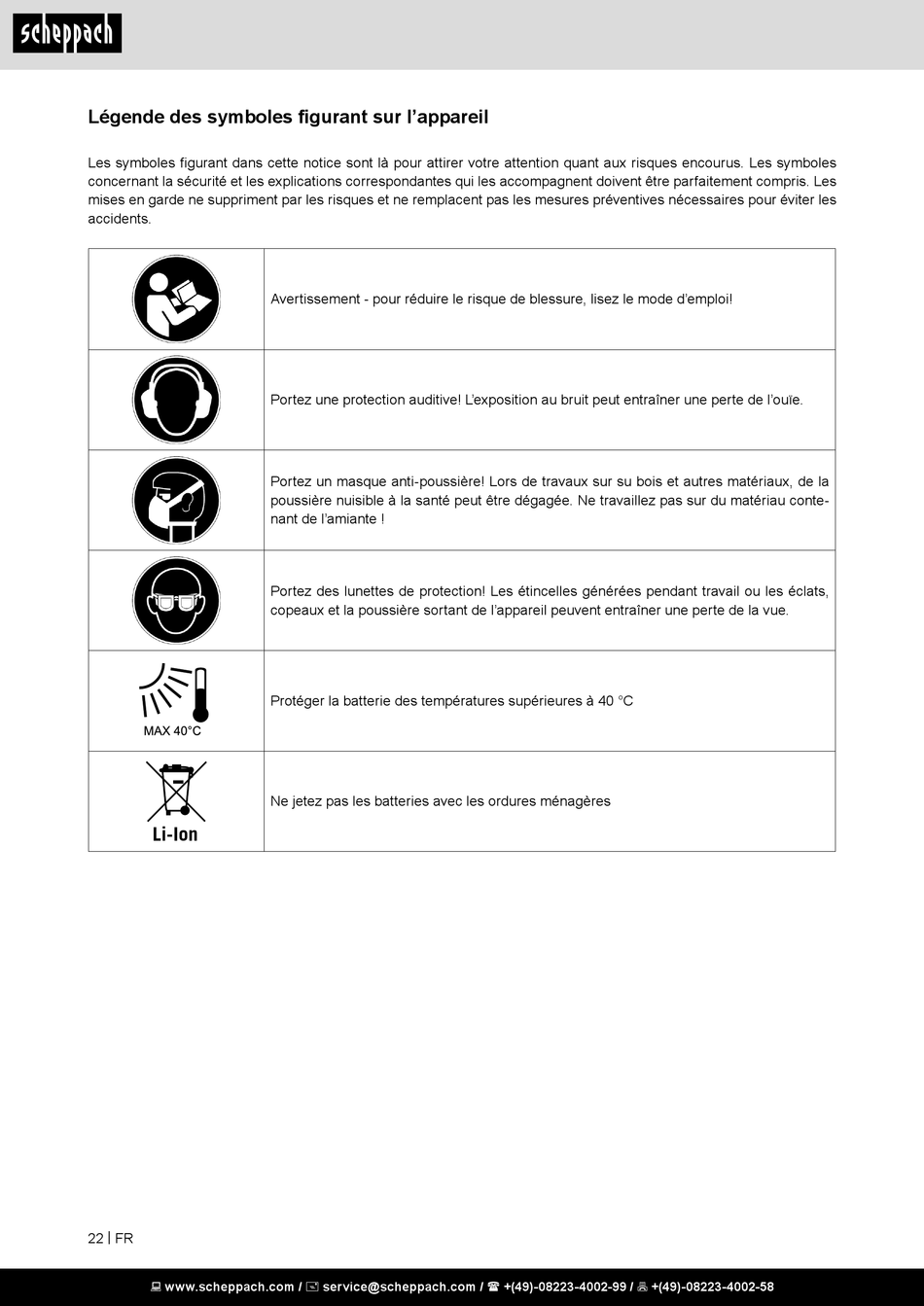 scheppach

Légende des symboles figurant sur l'appareil

Les symboles figurant dans cette notice sont là pour attirer votre attention quant aux risques encourus. Les symboles concernant la sécurité et les explications correspondantes qui les accompagnent doivent être parfaitement compris. Les mises en garde ne suppriment par les risques et ne remplacent pas les mesures préventives nécessaires pour éviter les accidents.

| | |
|---|---|
| | Avertissement - pour réduire le risque de blessure, lisez le mode d'emploi! |
| | Portez une protection auditive! L'exposition au bruit peut entraîner une perte de l'ouïe. |
| | Portez un masque anti-poussière! Lors de travaux sur su bois et autres matériaux, de la poussière nuisible à la santé peut être dégagée. Ne travaillez pas sur du matériau contenant de l'amiante ! |
| | Portez des lunettes de protection! Les étincelles générées pendant travail ou les éclats, copeaux et la poussière sortant de l'appareil peuvent entraîner une perte de la vue. |
| MAX 40°C | Protéger la batterie des températures supérieures à 40 °C |
| Li-Ion | Ne jetez pas les batteries avec les ordures ménagères |

22 | FR

www.scheppach.com / service@scheppach.com / +(49)-08223-4002-99 / +(49)-08223-4002-58